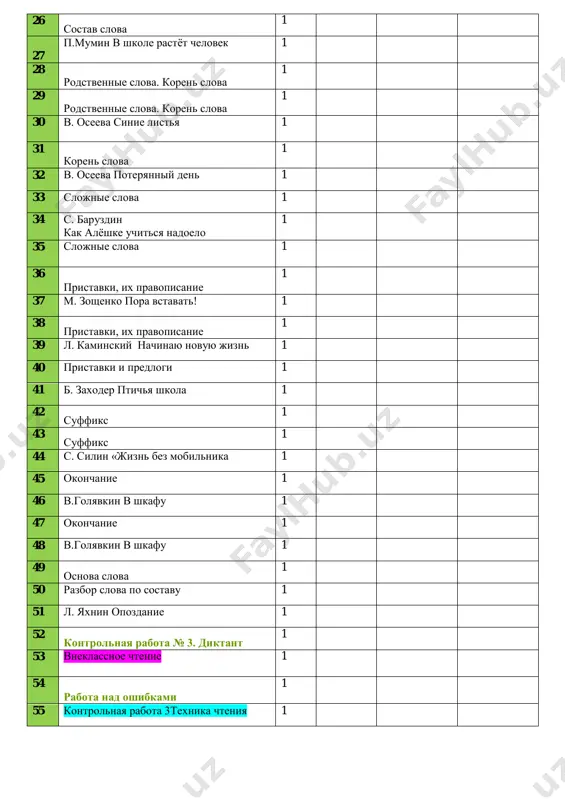 | | | | | | |
|---|---|---|---|---|---|
| 26 | Состав слова | 1 | | | |
| 27 | П.Мумин В школе растёт человек | 1 | | | |
| 28 | Родственные слова. Корень слова | 1 | | | |
| 29 | Родственные слова. Корень слова | 1 | | | |
| 30 | В. Осеева Синие листья | 1 | | | |
| 31 | Корень слова | 1 | | | |
| 32 | В. Осеева Потерянный день | 1 | | | |
| 33 | Сложные слова | 1 | | | |
| 34 | С. Баруздин Как Алёшке учиться надоело | 1 | | | |
| 35 | Сложные слова | 1 | | | |
| 36 | Приставки, их правописание | 1 | | | |
| 37 | М. Зощенко Пора вставать! | 1 | | | |
| 38 | Приставки, их правописание | 1 | | | |
| 39 | Л. Каминский Начинаю новую жизнь | 1 | | | |
| 40 | Приставки и предлоги | 1 | | | |
| 41 | Б. Заходер Птичья школа | 1 | | | |
| 42 | Суффикс | 1 | | | |
| 43 | Суффикс | 1 | | | |
| 44 | С. Силин «Жизнь без мобильника | 1 | | | |
| 45 | Окончание | 1 | | | |
| 46 | В.Голявкин В шкафу | 1 | | | |
| 47 | Окончание | 1 | | | |
| 48 | В.Голявкин В шкафу | 1 | | | |
| 49 | Основа слова | 1 | | | |
| 50 | Разбор слова по составу | 1 | | | |
| 51 | Л. Яхнин Опоздание | 1 | | | |
| 52 | Контрольная работа № 3. Диктант | 1 | | | |
| 53 | Внеклассное чтение | 1 | | | |
| 54 | Работа над ошибками | 1 | | | |
| 55 | Контрольная работа 3Техника чтения | 1 | | | |

FaylHub.uz